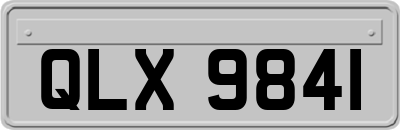 QLX 9841